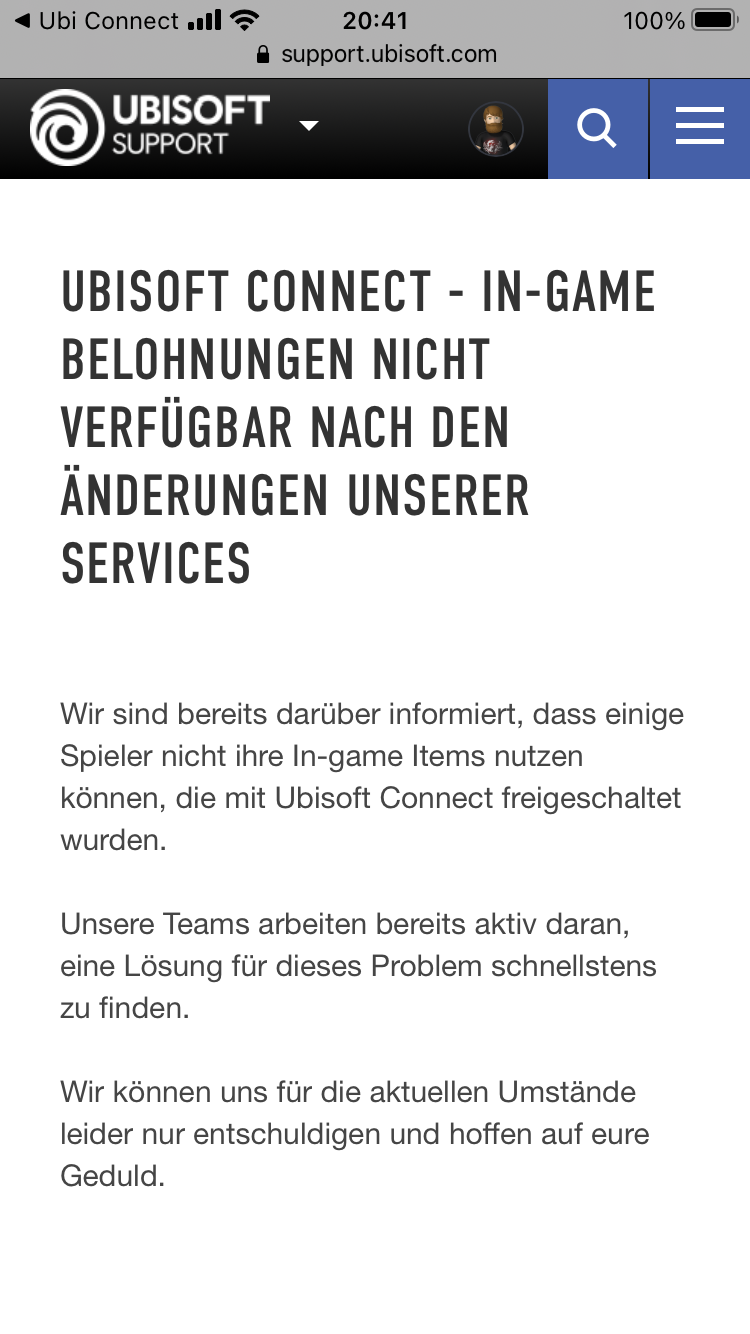 ◀ Ubi Connect 20:41 100%
support.ubisoft.com

UBISOFT SUPPORT

UBISOFT CONNECT - IN-GAME BELOHNUNGEN NICHT VERFÜGBAR NACH DEN ÄNDERUNGEN UNSERER SERVICES

Wir sind bereits darüber informiert, dass einige Spieler nicht ihre In-game Items nutzen können, die mit Ubisoft Connect freigeschaltet wurden.

Unsere Teams arbeiten bereits aktiv daran, eine Lösung für dieses Problem schnellstens zu finden.

Wir können uns für die aktuellen Umstände leider nur entschuldigen und hoffen auf eure Geduld.